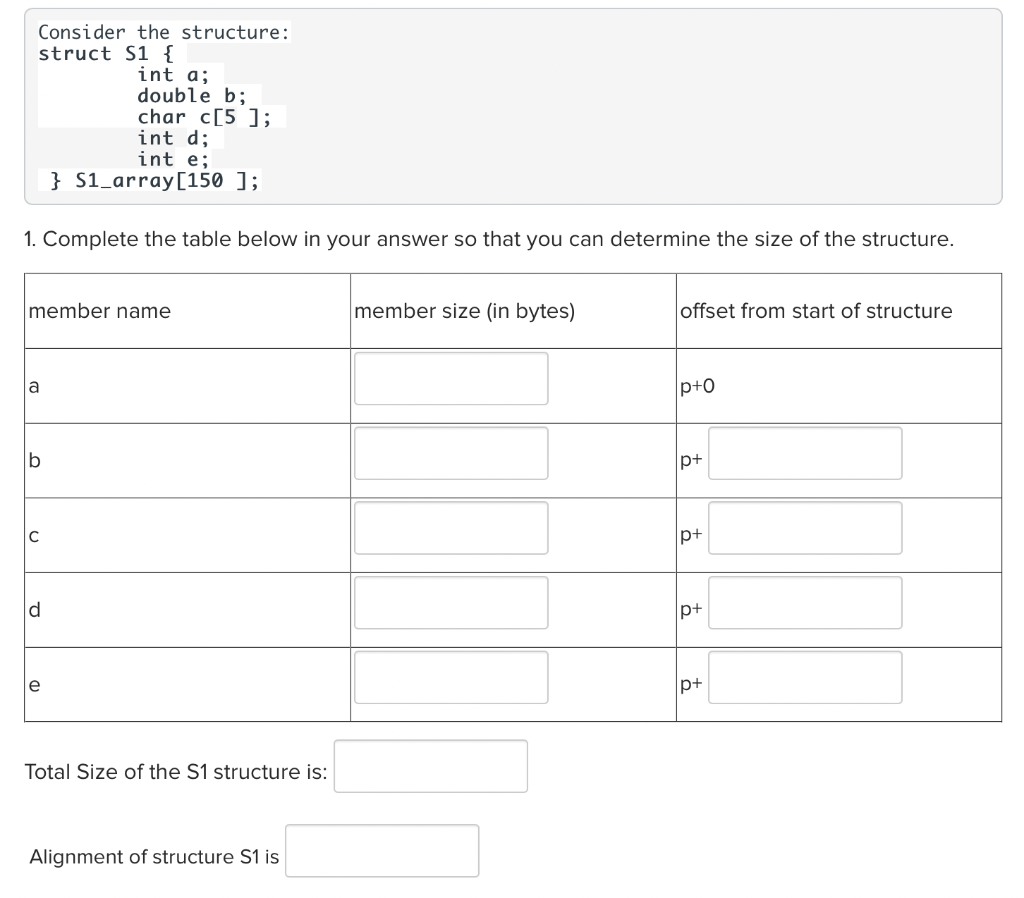 Consider the structure:
struct S1 {
int a;
double b;
char c[5 ];
int d;
int e;
} S1_array[150 ];

1. Complete the table below in your answer so that you can determine the size of the structure.

| member name | member size (in bytes) | offset from start of structure |
|---|---|---|
| a | | p+0 |
| b | | p+ |
| c | | p+ |
| d | | p+ |
| e | | p+ |

Total Size of the S1 structure is:

Alignment of structure S1 is